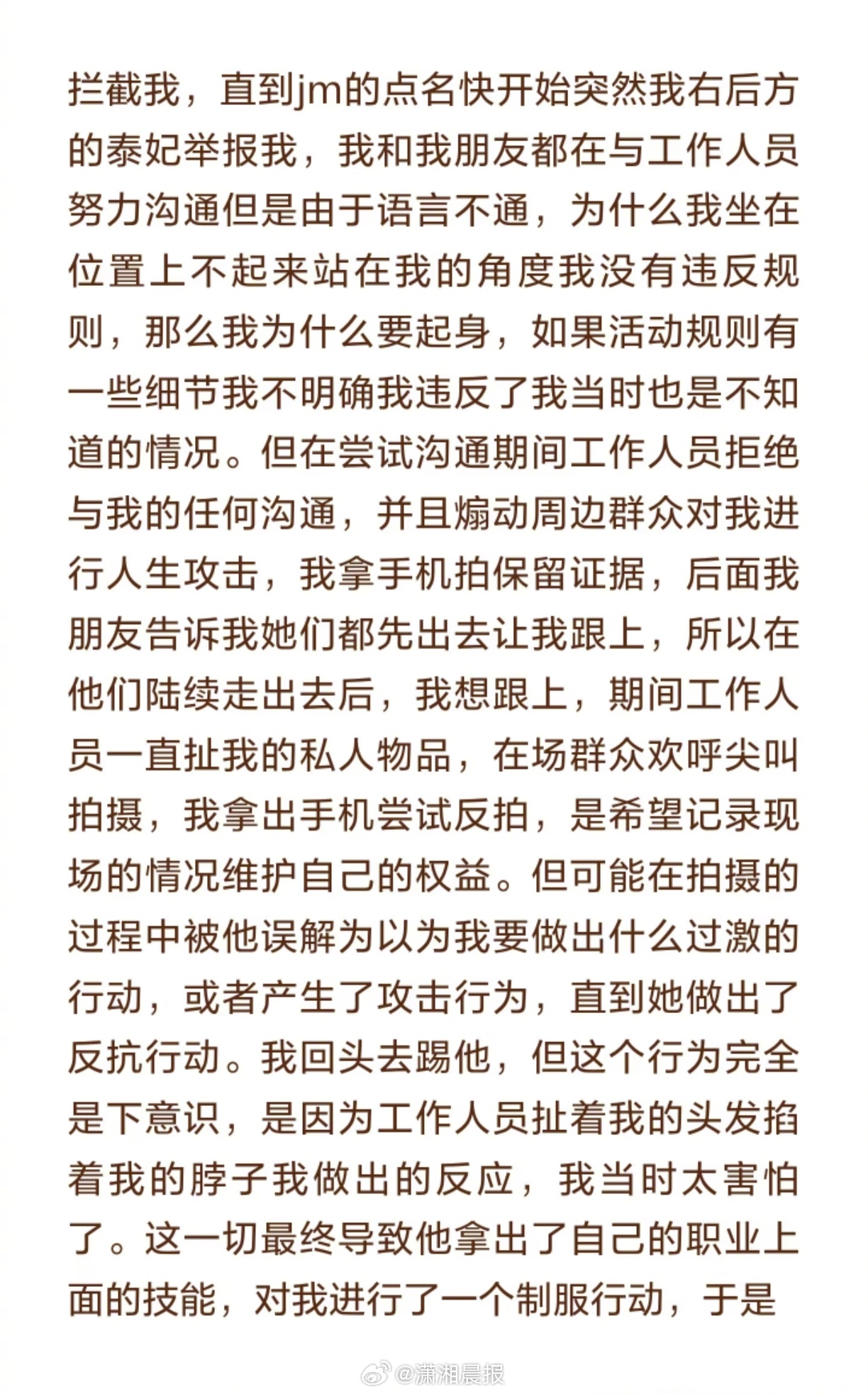 拦截我，直到jm的点名快开始突然我右后方的泰妃举报我，我和我朋友都在与工作人员努力沟通但是由于语言不通，为什么我坐在位置上不起来站在我的角度我没有违反规则，那么我为什么要起身，如果活动规则有一些细节我不明确我违反了我当时也是不知道的情况。但在尝试沟通期间工作人员拒绝与我的任何沟通，并且煽动周边群众对我进行人生攻击，我拿手机拍保留证据，后面我朋友告诉我她们都先出去让我跟上，所以在他们陆续走出去后，我想跟上，期间工作人员一直扯我的私人物品，在场群众欢呼尖叫拍摄，我拿出手机尝试反拍，是希望记录现场的情况维护自己的权益。但可能在拍摄的过程中被他误解为以为我要做出什么过激的行动，或者产生了攻击行为，直到她做出了反抗行动。我回头去踢他，但这个行为完全是下意识，是因为工作人员扯着我的头发掐着我的脖子我做出的反应，我当时太害怕了。这一切最终导致他拿出了自己的职业上面的技能，对我进行了一个制服行动，于是

@潇湘晨报